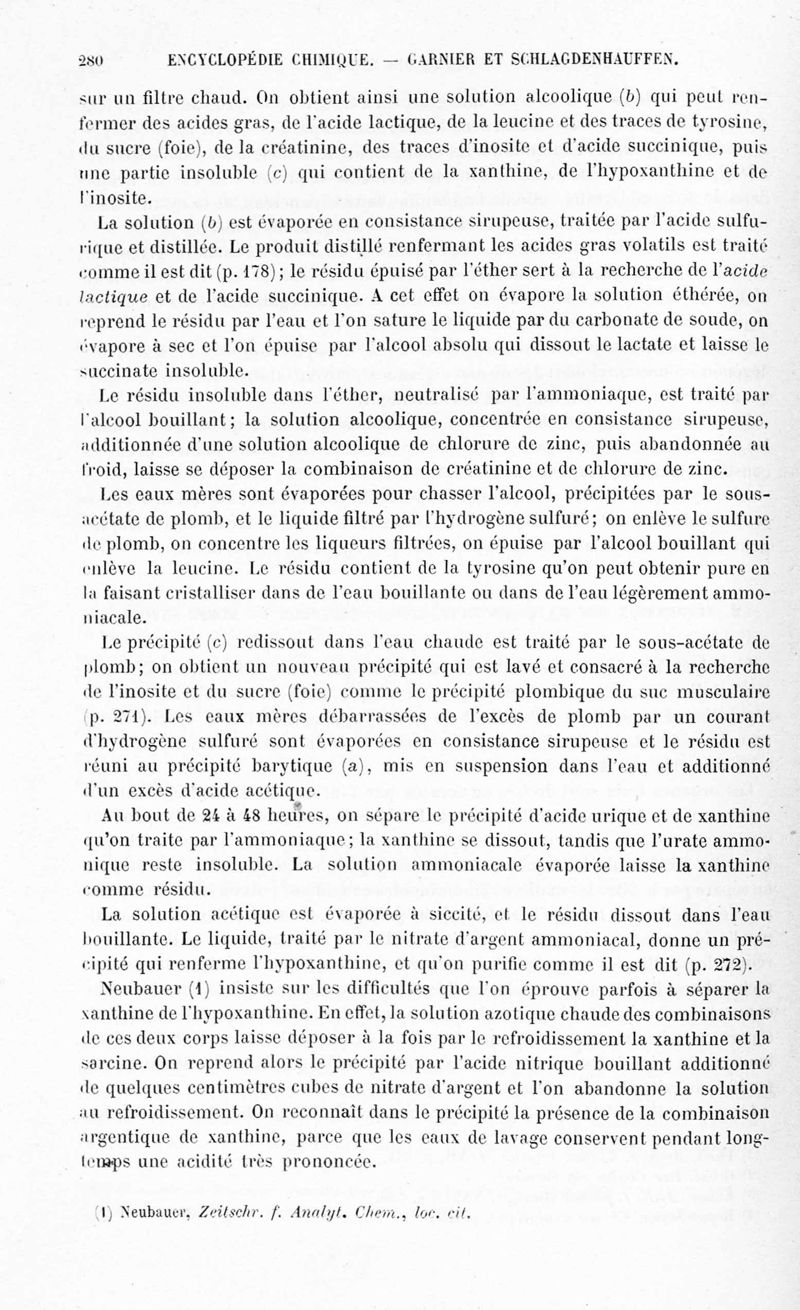 280 ENCYCLOPÉDIE CHIMIQUE. — GARNIER ET SCHLAGDENHAUFFEN.

sur un filtre chaud. On obtient ainsi une solution alcoolique (b) qui peut renfermer des acides gras, de l'acide lactique, de la leucine et des traces de tyrosine, du sucre (foie), de la créatinine, des traces d'inosite et d'acide succinique, puis une partie insoluble (c) qui contient de la xanthine, de l'hypoxanthine et de l'inosite.

La solution (b) est évaporée en consistance sirupeuse, traitée par l'acide sulfurique et distillée. Le produit distillé renfermant les acides gras volatils est traité comme il est dit (p. 178); le résidu épuisé par l'éther sert à la recherche de l'acide lactique et de l'acide succinique. A cet effet on évapore la solution éthérée, on reprend le résidu par l'eau et l'on sature le liquide par du carbonate de soude, on évapore à sec et l'on épuise par l'alcool absolu qui dissout le lactate et laisse le succinate insoluble.

Le résidu insoluble dans l'éther, neutralisé par l'ammoniaque, est traité par l'alcool bouillant; la solution alcoolique, concentrée en consistance sirupeuse, additionnée d'une solution alcoolique de chlorure de zinc, puis abandonnée au froid, laisse se déposer la combinaison de créatinine et de chlorure de zinc.

Les eaux mères sont évaporées pour chasser l'alcool, précipitées par le sous-acétate de plomb, et le liquide filtré par l'hydrogène sulfuré; on enlève le sulfure de plomb, on concentre les liqueurs filtrées, on épuise par l'alcool bouillant qui enlève la leucine. Le résidu contient de la tyrosine qu'on peut obtenir pure en la faisant cristalliser dans de l'eau bouillante ou dans de l'eau légèrement ammoniacale.

Le précipité (c) redissout dans l'eau chaude est traité par le sous-acétate de plomb; on obtient un nouveau précipité qui est lavé et consacré à la recherche de l'inosite et du sucre (foie) comme le précipité plombique du suc musculaire (p. 271). Les eaux mères débarrassées de l'excès de plomb par un courant d'hydrogène sulfuré sont évaporées en consistance sirupeuse et le résidu est réuni au précipité barytique (a), mis en suspension dans l'eau et additionné d'un excès d'acide acétique.

Au bout de 24 à 48 heures, on sépare le précipité d'acide urique et de xanthine qu'on traite par l'ammoniaque; la xanthine se dissout, tandis que l'urate ammonique reste insoluble. La solution ammoniacale évaporée laisse la xanthine comme résidu.

La solution acétique est évaporée à siccité, et le résidu dissout dans l'eau bouillante. Le liquide, traité par le nitrate d'argent ammoniacal, donne un précipité qui renferme l'hypoxanthine, et qu'on purifie comme il est dit (p. 272).

Neubauer (1) insiste sur les difficultés que l'on éprouve parfois à séparer la xanthine de l'hypoxanthine. En effet, la solution azotique chaude des combinaisons de ces deux corps laisse déposer à la fois par le refroidissement la xanthine et la sarcine. On reprend alors le précipité par l'acide nitrique bouillant additionné de quelques centimètres cubes de nitrate d'argent et l'on abandonne la solution au refroidissement. On reconnaît dans le précipité la présence de la combinaison argentique de xanthine, parce que les eaux de lavage conservent pendant longtemps une acidité très prononcée.

(1) Neubauer, Zeitschr. f. Analyt. Chem., loc. cit.